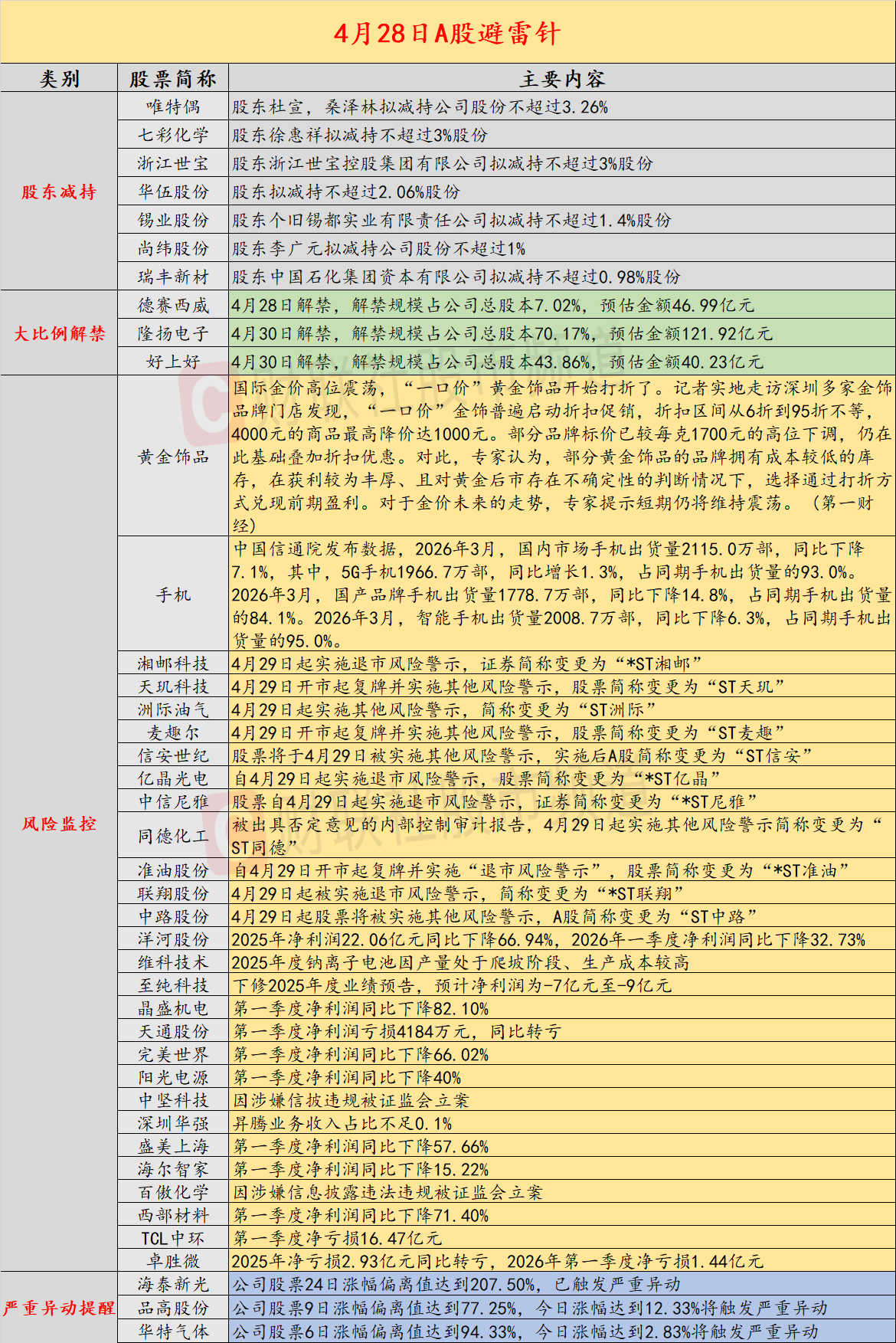 4月28日A股避雷针

| 类别 | 股票简称 | 主要内容 |
|---|---|---|
| 股东减持 | 唯特偶 | 股东杜宣，桑泽林拟减持公司股份不超过3.26% |
| | 七彩化学 | 股东徐惠祥拟减持不超过3%股份 |
| | 浙江世宝 | 股东浙江世宝控股集团有限公司拟减持不超过3%股份 |
| | 华伍股份 | 股东拟减持不超过2.06%股份 |
| | 锡业股份 | 股东个旧锡都实业有限责任公司拟减持不超过1.4%股份 |
| | 尚纬股份 | 股东李广元拟减持公司股份不超过1% |
| | 瑞丰新材 | 股东中国石化集团资本有限公司拟减持不超过0.98%股份 |
| 大比例解禁 | 德赛西威 | 4月28日解禁，解禁规模占公司总股本7.02%，预估金额46.99亿元 |
| | 隆扬电子 | 4月30日解禁，解禁规模占公司总股本70.17%，预估金额121.92亿元 |
| | 好上好 | 4月30日解禁，解禁规模占公司总股本43.86%，预估金额40.23亿元 |
| 风险监控 | 黄金饰品 | 国际金价高位震荡，“一口价”黄金饰品开始打折了。记者实地走访深圳多家金饰品牌门店发现，“一口价”金饰普遍启动折扣促销，折扣区间从6折到95折不等，4000元的商品最高降价达1000元。部分品牌标价已较每克1700元的高位下调，仍在此基础叠加折扣优惠。对此，专家认为，部分黄金饰品的品牌拥有成本较低的库存，在获利较为丰厚、且对黄金后市存在不确定性的判断情况下，选择通过打折方式兑现前期盈利。对于金价未来的走势，专家提示短期仍将维持震荡。（第一财经） |
| | 手机 | 中国信通院发布数据，2026年3月，国内市场手机出货量2115.0万部，同比下降7.1%，其中，5G手机1966.7万部，同比增长1.3%，占同期手机出货量的93.0%。2026年3月，国产品牌手机出货量1778.7万部，同比下降14.8%，占同期手机出货量的84.1%。2026年3月，智能手机出货量2008.7万部，同比下降6.3%，占同期手机出货量的95.0%。 |
| | 湘邮科技 | 4月29日起实施退市风险警示，证券简称变更为“*ST湘邮” |
| | 天玑科技 | 4月29日开市起复牌并实施其他风险警示，股票简称变更为“ST天玑” |
| | 洲际油气 | 4月29日起实施其他风险警示，简称变更为“ST洲际” |
| | 麦趣尔 | 4月29日开市起复牌并实施其他风险警示，股票简称变更为“ST麦趣” |
| | 信安世纪 | 股票将于4月29日被实施其他风险警示，实施后A股简称变更为“ST信安” |
| | 亿晶光电 | 自4月29日起实施退市风险警示，股票简称变更为“*ST亿晶” |
| | 中信尼雅 | 股票自4月29日起实施退市风险警示，证券简称变更为“*ST尼雅” |
| | 同德化工 | 被出具否定意见的内部控制审计报告，4月29日起实施其他风险警示简称变更为“ST同德” |
| | 准油股份 | 自4月29日开市起复牌并实施“退市风险警示”，股票简称变更为“*ST准油” |
| | 联翔股份 | 4月29日起被实施退市风险警示，简称变更为“*ST联翔” |
| | 中路股份 | 4月29日起股票将被实施其他风险警示，A股简称变更为“ST中路” |
| | 洋河股份 | 2025年净利润22.06亿元同比下降66.94%，2026年一季度净利润同比下降32.73% |
| | 维科技术 | 2025年度钠离子电池因产量处于爬坡阶段、生产成本较高 |
| | 至纯科技 | 下修2025年度业绩预告，预计净利润为-7亿元至-9亿元 |
| | 晶盛机电 | 第一季度净利润同比下降82.10% |
| | 天通股份 | 第一季度净利润亏损4184万元，同比转亏 |
| | 完美世界 | 第一季度净利润同比下降66.02% |
| | 阳光电源 | 第一季度净利润同比下降40% |
| | 中坚科技 | 因涉嫌信披违规被证监会立案 |
| | 深圳华强 | 昇腾业务收入占比不足0.1% |
| | 盛美上海 | 第一季度净利润同比下降57.66% |
| | 海尔智家 | 第一季度净利润同比下降15.22% |
| | 百傲化学 | 因涉嫌信息披露违法违规被证监会立案 |
| | 西部材料 | 第一季度净利润同比下降71.40% |
| | TCL中环 | 第一季度净亏损16.47亿元 |
| | 卓胜微 | 2025年净亏损2.93亿元同比转亏，2026年第一季度净亏损1.44亿元 |
| 严重异动提醒 | 海泰新光 | 公司股票24日涨幅偏离值达到207.50%，已触发严重异动 |
| | 品高股份 | 公司股票9日涨幅偏离值达到77.25%，今日涨幅达到12.33%将触发严重异动 |
| | 华特气体 | 公司股票6日涨幅偏离值达到94.33%，今日涨幅达到2.83%将触发严重异动 |